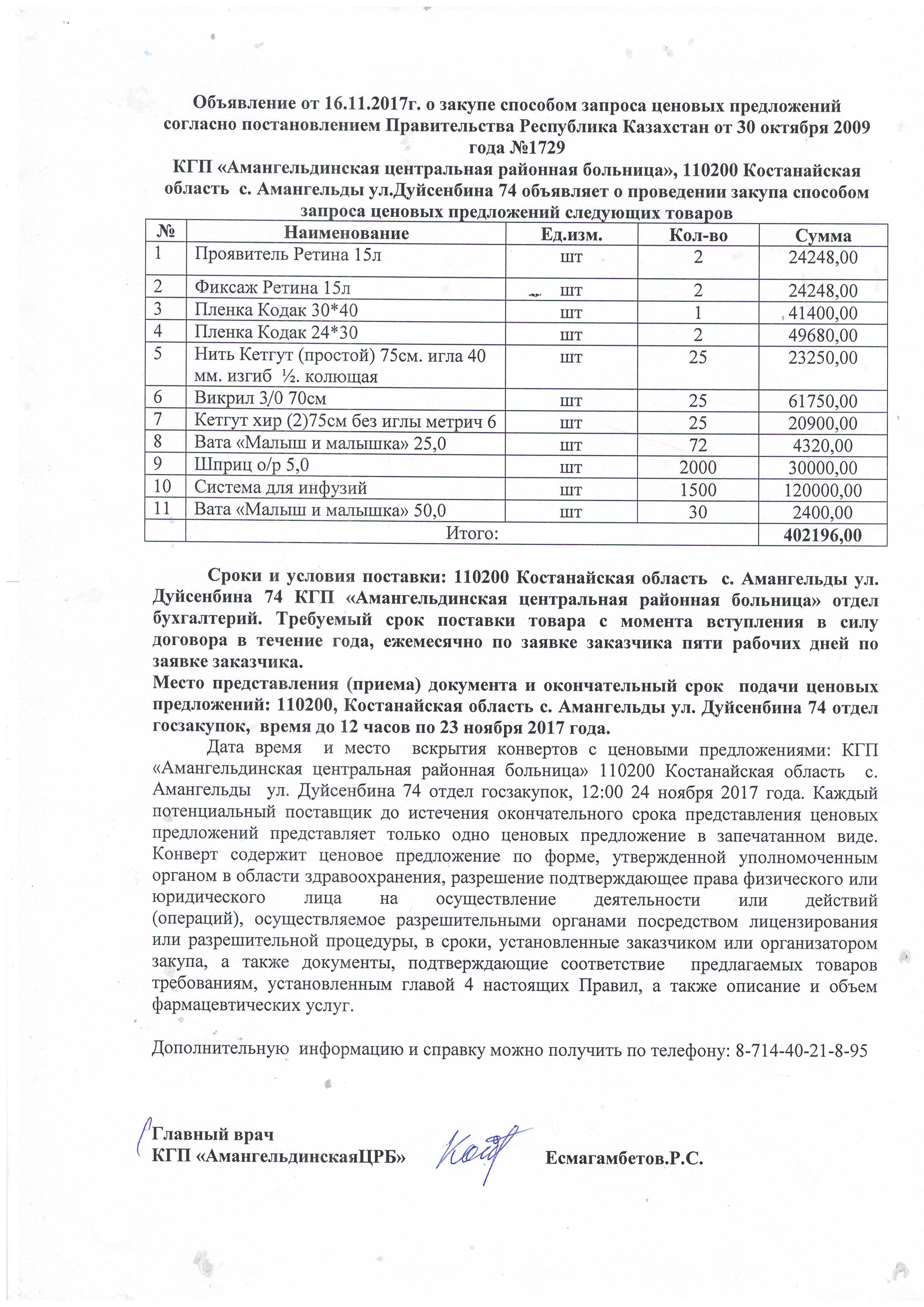 Объявление от 16.11.2017г. о закупе способом запроса ценовых предложений согласно постановлением Правительства Республика Казахстан от 30 октября 2009 года №1729
КГП «Амангельдинская центральная районная больница», 110200 Костанайская область с. Амангельды ул.Дуйсенбина 74 объявляет о проведении закупа способом запроса ценовых предложений следующих товаров

| № | Наименование | Ед.изм. | Кол-во | Сумма |
|---|---|---|---|---|
| 1 | Проявитель Ретина 15л | шт | 2 | 24248,00 |
| 2 | Фиксаж Ретина 15л | шт | 2 | 24248,00 |
| 3 | Пленка Кодак 30*40 | шт | 1 | 41400,00 |
| 4 | Пленка Кодак 24*30 | шт | 2 | 49680,00 |
| 5 | Нить Кетгут (простой) 75см. игла 40 мм. изгиб ½. колющая | шт | 25 | 23250,00 |
| 6 | Викрил 3/0 70см | шт | 25 | 61750,00 |
| 7 | Кетгут хир (2)75см без иглы метрич 6 | шт | 25 | 20900,00 |
| 8 | Вата «Малыш и малышка» 25,0 | шт | 72 | 4320,00 |
| 9 | Шприц о/р 5,0 | шт | 2000 | 30000,00 |
| 10 | Система для инфузий | шт | 1500 | 120000,00 |
| 11 | Вата «Малыш и малышка» 50,0 | шт | 30 | 2400,00 |
| | Итого: | | | 402196,00 |

Сроки и условия поставки: 110200 Костанайская область с. Амангельды ул. Дуйсенбина 74 КГП «Амангельдинская центральная районная больница» отдел бухгалтерий. Требуемый срок поставки товара с момента вступления в силу договора в течение года, ежемесячно по заявке заказчика пяти рабочих дней по заявке заказчика.
Место представления (приема) документа и окончательный срок подачи ценовых предложений: 110200, Костанайская область с. Амангельды ул. Дуйсенбина 74 отдел госзакупок, время до 12 часов по 23 ноября 2017 года.

Дата время и место вскрытия конвертов с ценовыми предложениями: КГП «Амангельдинская центральная районная больница» 110200 Костанайская область с. Амангельды ул. Дуйсенбина 74 отдел госзакупок, 12:00 24 ноября 2017 года. Каждый потенциальный поставщик до истечения окончательного срока представления ценовых предложений представляет только одно ценовых предложение в запечатанном виде. Конверт содержит ценовое предложение по форме, утвержденной уполномоченным органом в области здравоохранения, разрешение подтверждающее права физического или юридического лица на осуществление деятельности или действий (операций), осуществляемое разрешительными органами посредством лицензирования или разрешительной процедуры, в сроки, установленные заказчиком или организатором закупа, а также документы, подтверждающие соответствие предлагаемых товаров требованиям, установленным главой 4 настоящих Правил, а также описание и объем фармацевтических услуг.

Дополнительную информацию и справку можно получить по телефону: 8-714-40-21-8-95

Главный врач
КГП «АмангельдинскаяЦРБ» Есмагамбетов.Р.С.